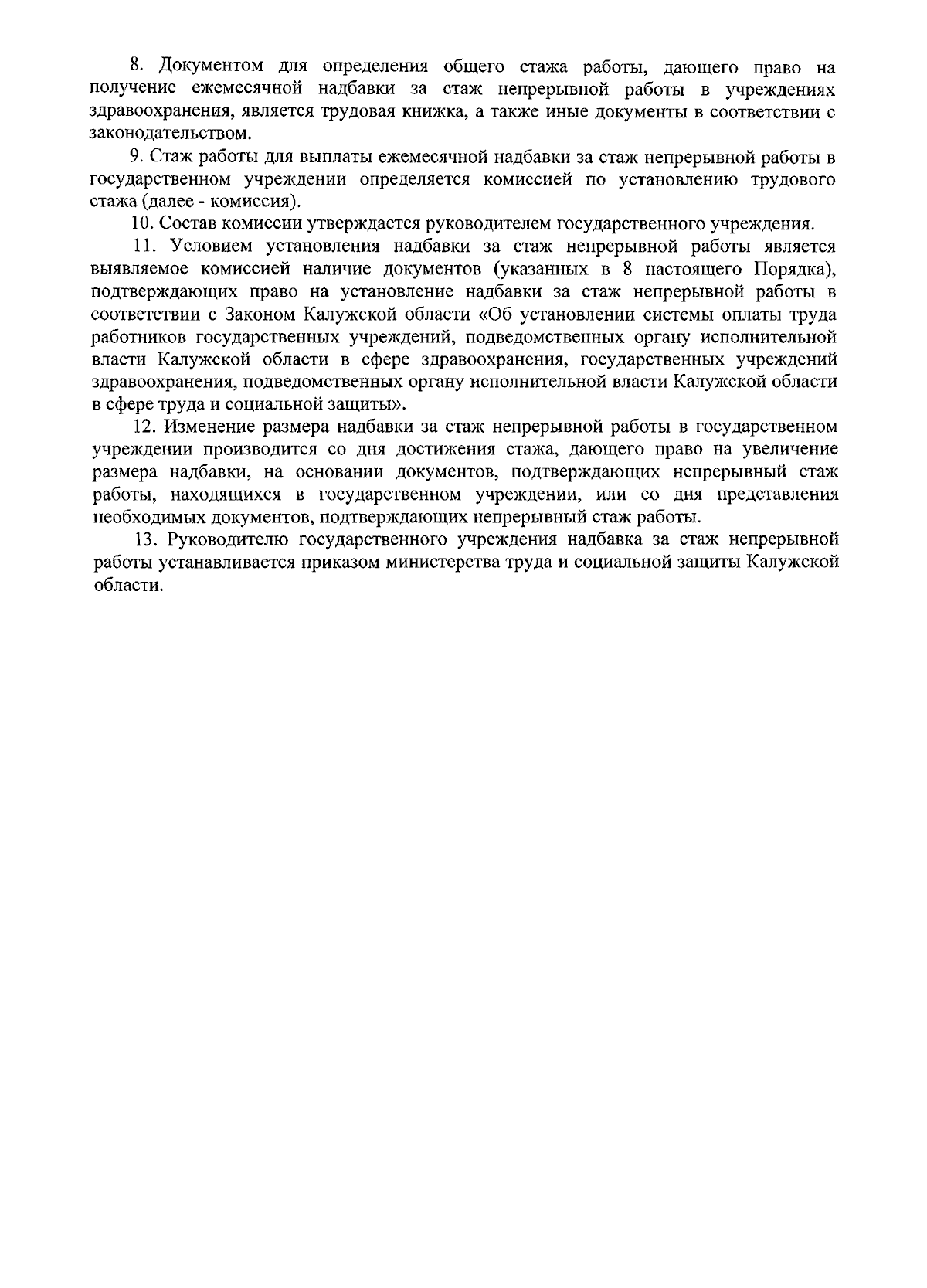 8. Документом для определения общего стажа работы, дающего право на получение ежемесячной надбавки за стаж непрерывной работы в учреждениях здравоохранения, является трудовая книжка, а также иные документы в соответствии с законодательством.

9. Стаж работы для выплаты ежемесячной надбавки за стаж непрерывной работы в государственном учреждении определяется комиссией по установлению трудового стажа (далее - комиссия).

10. Состав комиссии утверждается руководителем государственного учреждения.

11. Условием установления надбавки за стаж непрерывной работы является выявляемое комиссией наличие документов (указанных в 8 настоящего Порядка), подтверждающих право на установление надбавки за стаж непрерывной работы в соответствии с Законом Калужской области «Об установлении системы оплаты труда работников государственных учреждений, подведомственных органу исполнительной власти Калужской области в сфере здравоохранения, государственных учреждений здравоохранения, подведомственных органу исполнительной власти Калужской области в сфере труда и социальной защиты».

12. Изменение размера надбавки за стаж непрерывной работы в государственном учреждении производится со дня достижения стажа, дающего право на увеличение размера надбавки, на основании документов, подтверждающих непрерывный стаж работы, находящихся в государственном учреждении, или со дня представления необходимых документов, подтверждающих непрерывный стаж работы.

13. Руководителю государственного учреждения надбавка за стаж непрерывной работы устанавливается приказом министерства труда и социальной защиты Калужской области.